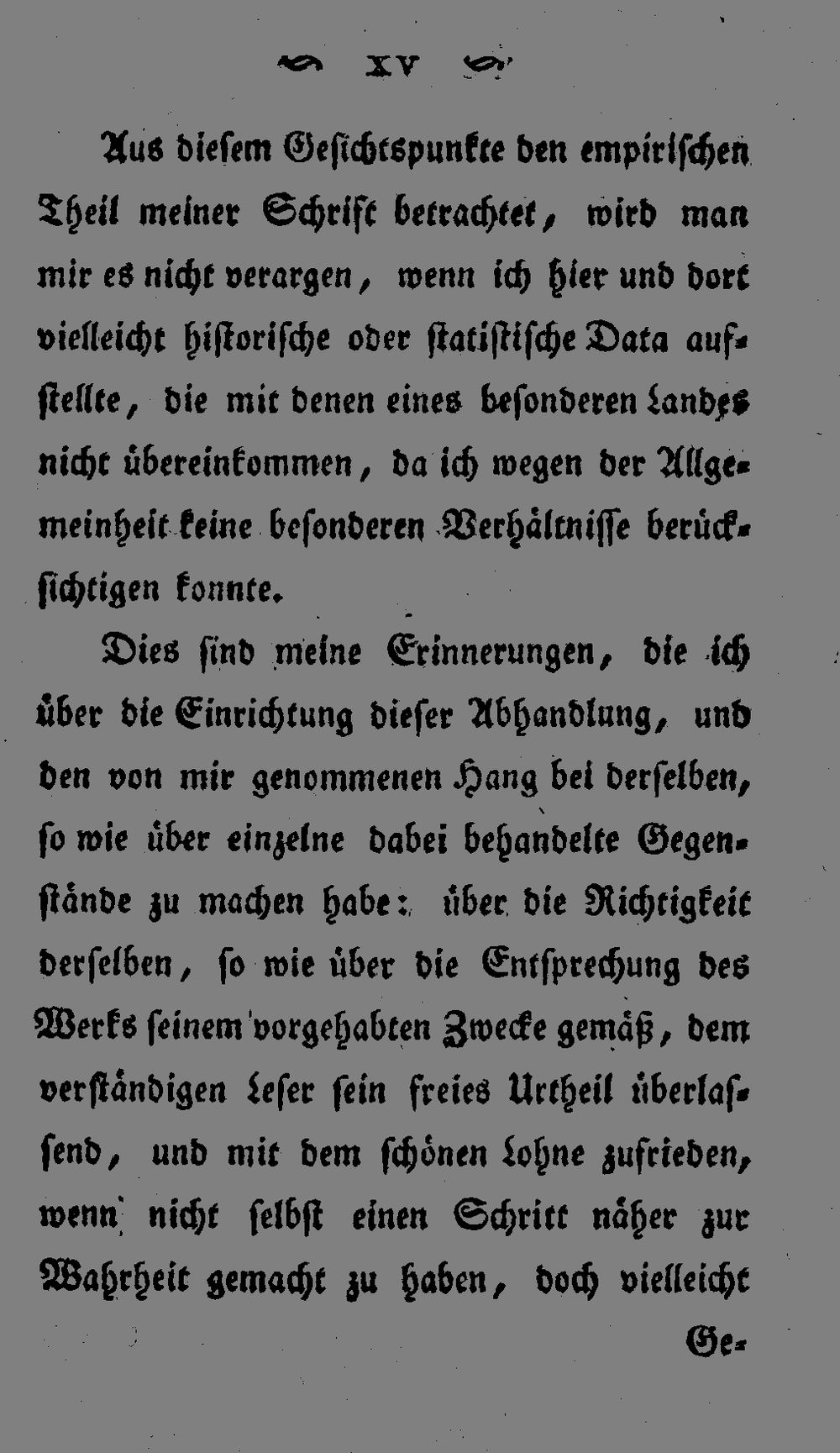 XV

Aus diesem Gesichtspunkte den empirischen Theil meiner Schrift betrachtet, wird man mir es nicht verargen, wenn ich hier und dort vielleicht historische oder statistische Data aufstellte, die mit denen eines besonderen Landes nicht übereinkommen, da ich wegen der Allgemeinheit keine besonderen Verhältnisse berücksichtigen konnte.

Dies sind meine Erinnerungen, die ich über die Einrichtung dieser Abhandlung, und den von mir genommenen Hang bei derselben, so wie über einzelne dabei behandelte Gegenstände zu machen habe: über die Richtigkeit derselben, so wie über die Entsprechung des Werks seinem vorgehabten Zwecke gemäß, dem verständigen Leser sein freies Urtheil überlassend, und mit dem schönen Lohne zufrieden, wenn nicht selbst einen Schritt näher zur Wahrheit gemacht zu haben, doch vielleicht

Ge-